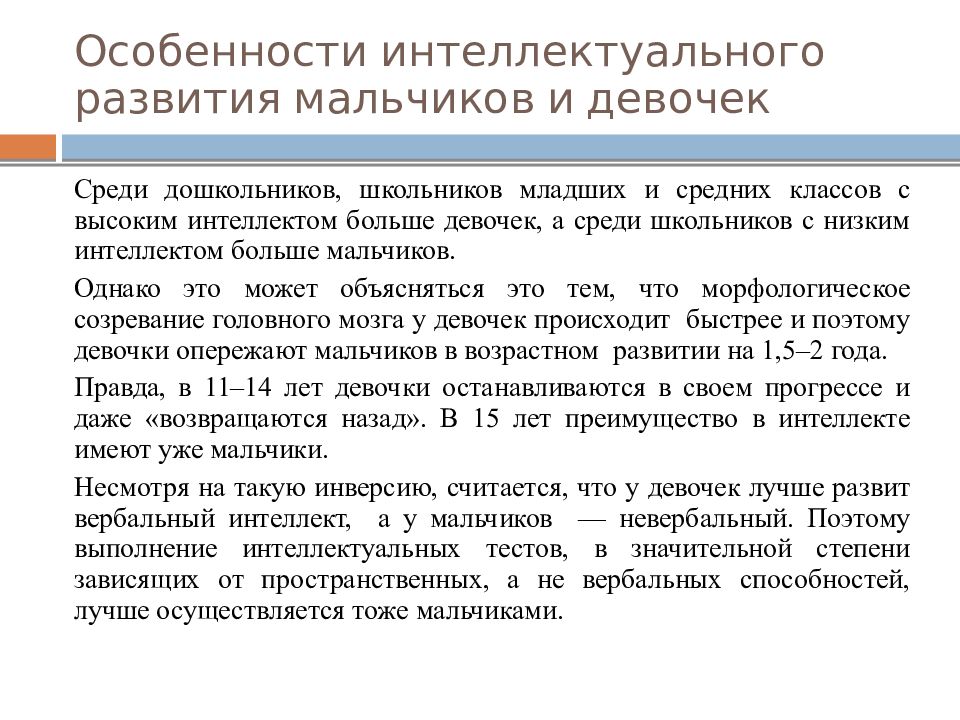 Особенности интеллектуального развития мальчиков и девочек

Среди дошкольников, школьников младших и средних классов с высоким интеллектом больше девочек, а среди школьников с низким интеллектом больше мальчиков.

Однако это может объясняться это тем, что морфологическое созревание головного мозга у девочек происходит быстрее и поэтому девочки опережают мальчиков в возрастном развитии на 1,5–2 года.

Правда, в 11–14 лет девочки останавливаются в своем прогрессе и даже «возвращаются назад». В 15 лет преимущество в интеллекте имеют уже мальчики.

Несмотря на такую инверсию, считается, что у девочек лучше развит вербальный интеллект, а у мальчиков — невербальный. Поэтому выполнение интеллектуальных тестов, в значительной степени зависящих от пространственных, а не вербальных способностей, лучше осуществляется тоже мальчиками.